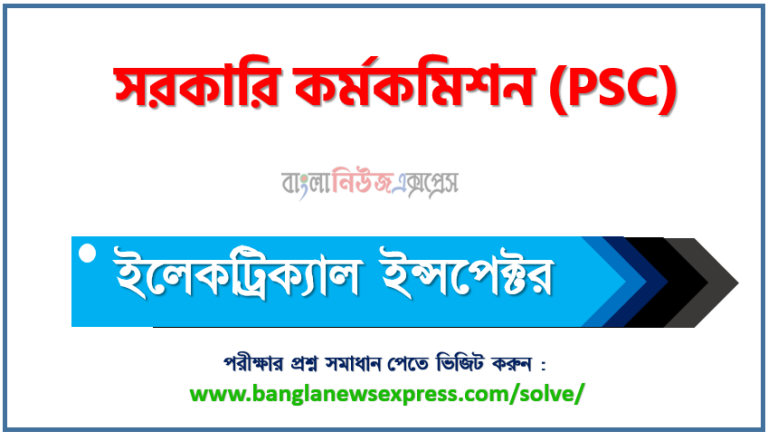 সরকারি কর্মকমিশন (PSC)

বাংলানিউজএক্সপ্রেস

ইলেকট্রিক্যাল ইন্সপেক্টর

পরীক্ষার প্রশ্ন সমাধান পেতে ভিজিট করুন :
www.banglanewsexpress.com/solve/